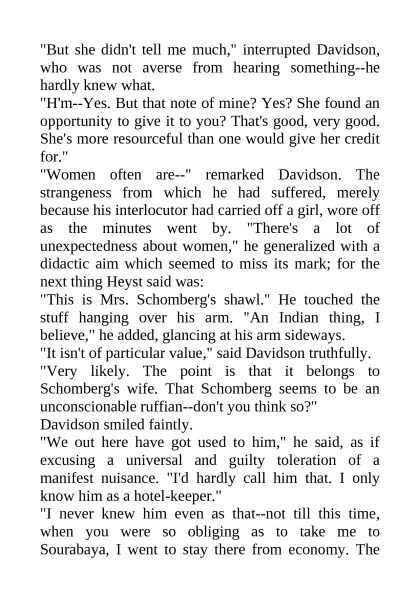 "But she didn't tell me much," interrupted Davidson, who was not averse from hearing something--he hardly knew what.
"H'm--Yes. But that note of mine? Yes? She found an opportunity to give it to you? That's good, very good. She's more resourceful than one would give her credit for."
"Women often are--" remarked Davidson. The strangeness from which he had suffered, merely because his interlocutor had carried off a girl, wore off as the minutes went by. "There's a lot of unexpectedness about women," he generalized with a didactic aim which seemed to miss its mark; for the next thing Heyst said was:
"This is Mrs. Schomberg's shawl." He touched the stuff hanging over his arm. "An Indian thing, I believe," he added, glancing at his arm sideways.
"It isn't of particular value," said Davidson truthfully.
"Very likely. The point is that it belongs to Schomberg's wife. That Schomberg seems to be an unconscionable ruffian--don't you think so?"
Davidson smiled faintly.
"We out here have got used to him," he said, as if excusing a universal and guilty toleration of a manifest nuisance. "I'd hardly call him that. I only know him as a hotel-keeper."
"I never knew him even as that--not till this time, when you were so obliging as to take me to Sourabaya, I went to stay there from economy. The